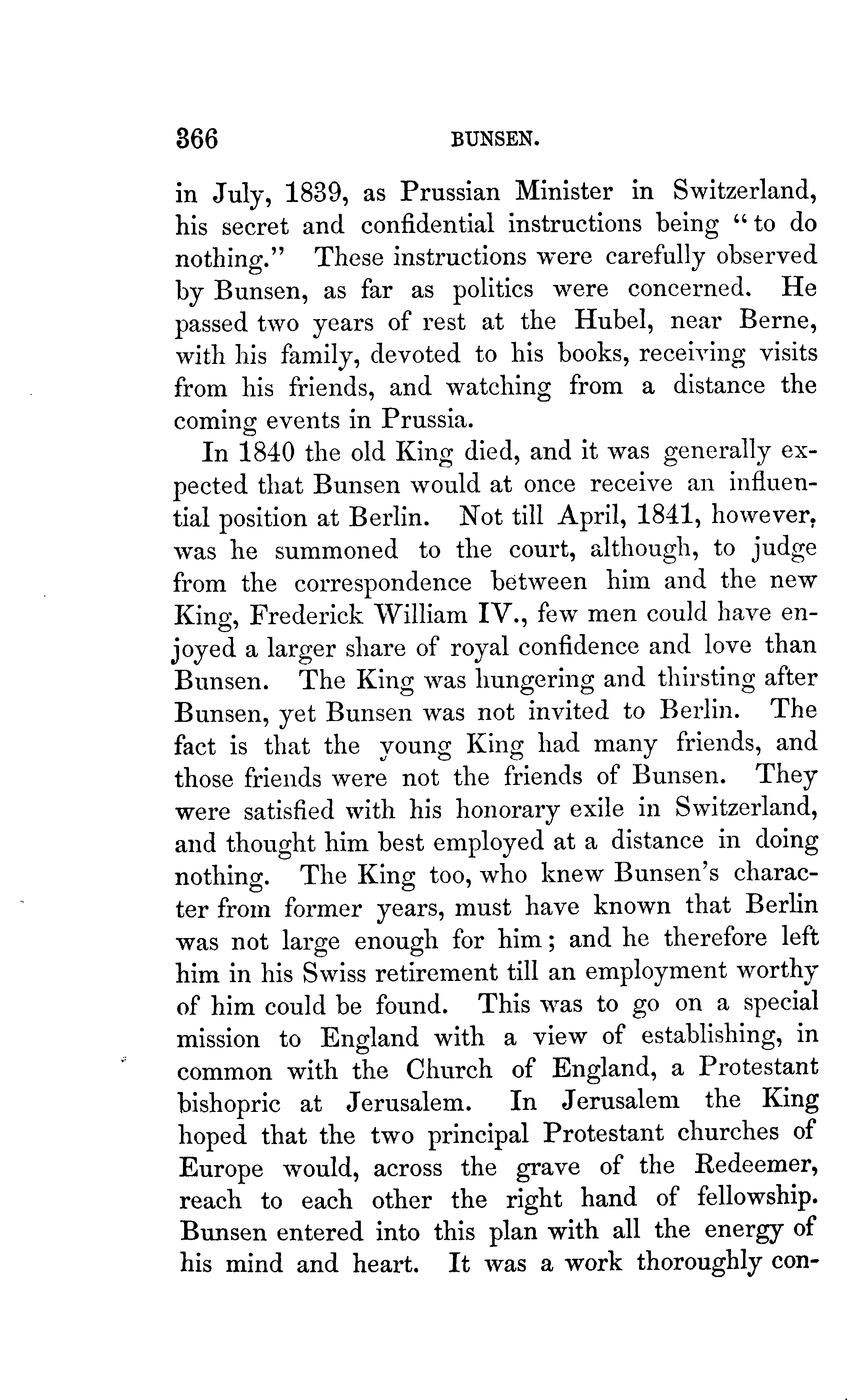 366 BUNSEN.

in July, 1839, as Prussian Minister in Switzerland, his secret and confidential instructions being "to do nothing." These instructions were carefully observed by Bunsen, as far as politics were concerned. He passed two years of rest at the Hubel, near Berne, with his family, devoted to his books, receiving visits from his friends, and watching from a distance the coming events in Prussia.

In 1840 the old King died, and it was generally expected that Bunsen would at once receive an influential position at Berlin. Not till April, 1841, however, was he summoned to the court, although, to judge from the correspondence between him and the new King, Frederick William IV., few men could have enjoyed a larger share of royal confidence and love than Bunsen. The King was hungering and thirsting after Bunsen, yet Bunsen was not invited to Berlin. The fact is that the young King had many friends, and those friends were not the friends of Bunsen. They were satisfied with his honorary exile in Switzerland, and thought him best employed at a distance in doing nothing. The King too, who knew Bunsen's character from former years, must have known that Berlin was not large enough for him; and he therefore left him in his Swiss retirement till an employment worthy of him could be found. This was to go on a special mission to England with a view of establishing, in common with the Church of England, a Protestant bishopric at Jerusalem. In Jerusalem the King hoped that the two principal Protestant churches of Europe would, across the grave of the Redeemer, reach to each other the right hand of fellowship. Bunsen entered into this plan with all the energy of his mind and heart. It was a work thoroughly con-